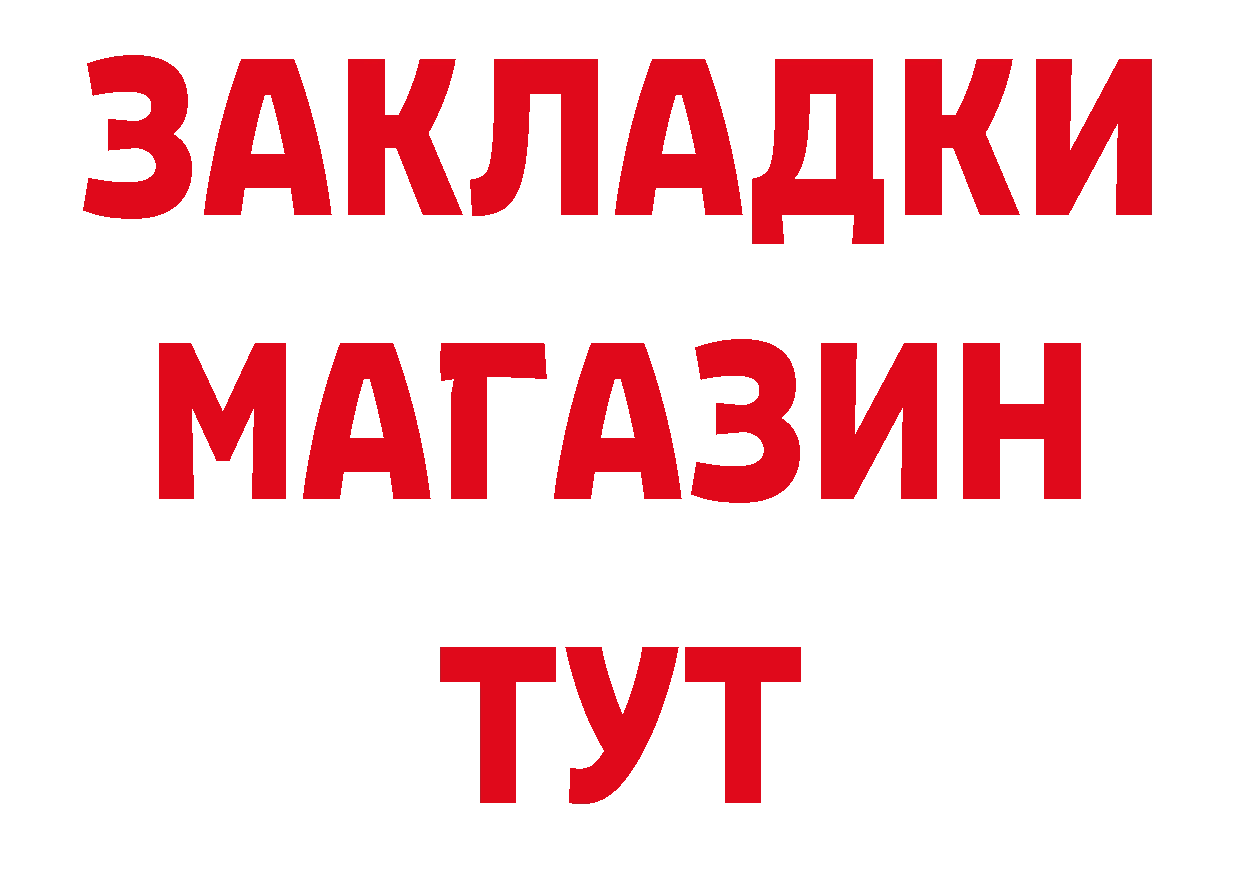 ЗАКЛАДКИ
МАГАЗИН
ТУТ